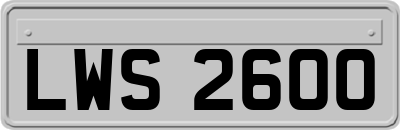 LWS 2600